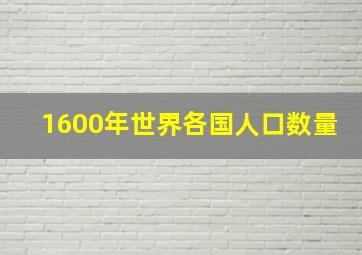 1600年世界各国人口数量